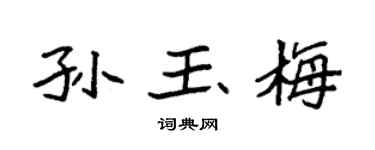 孙玉梅

词典网